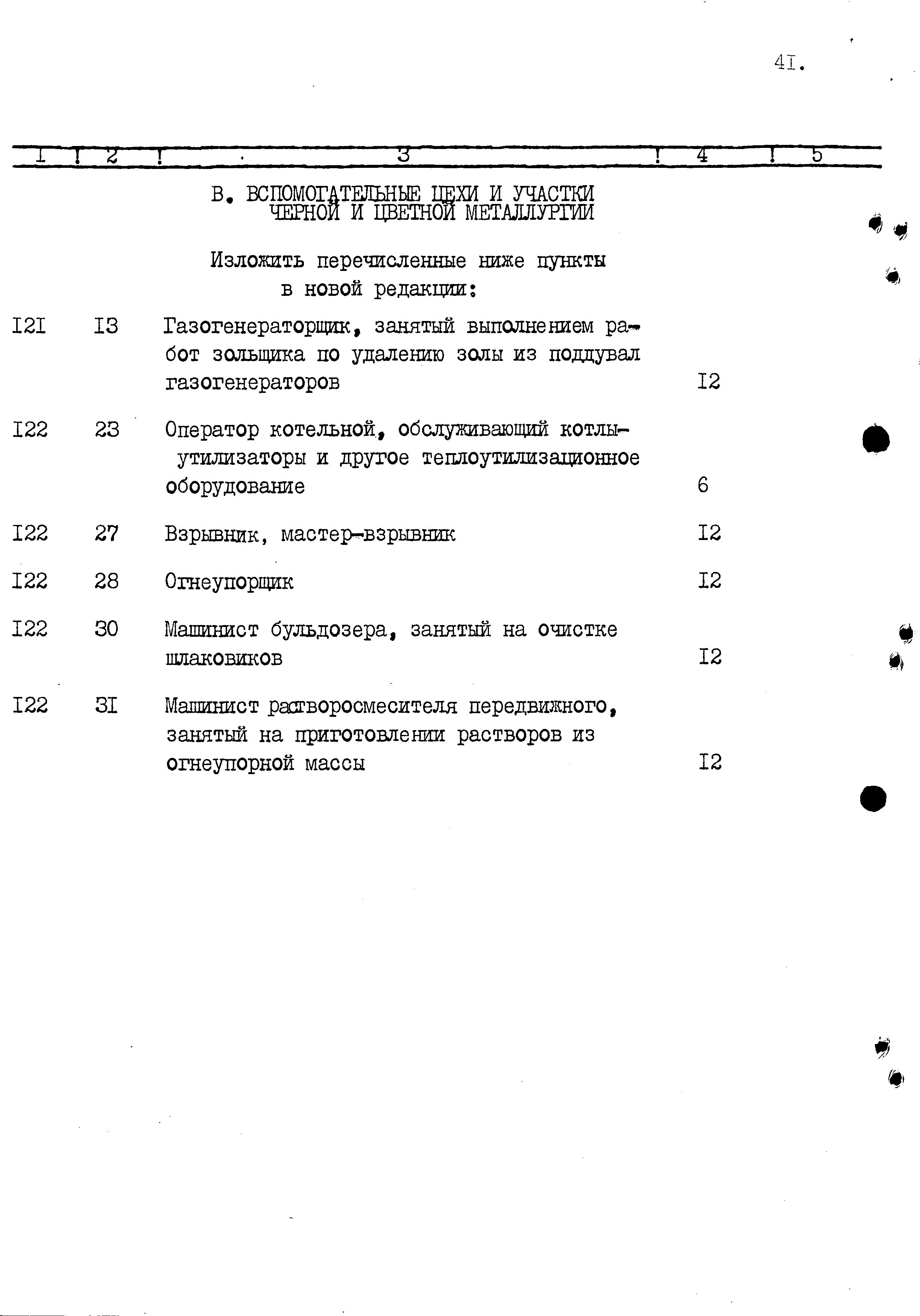 4I.

| I | 2 | 3 | 4 | 5 |
|---|---|---|---|---|
| | | В. ВСПОМОГАТЕЛЬНЫЕ ЦЕХИ И УЧАСТКИ ЧЕРНОЙ И ЦВЕТНОЙ МЕТАЛЛУРГИИ | | |
| | | Изложить перечисленные ниже пункты в новой редакции: | | |
| I2I | I3 | Газогенераторщик, занятый выполнением работ зольщика по удалению золы из поддувал газогенераторов | I2 | |
| I22 | 23 | Оператор котельной, обслуживающий котлы-утилизаторы и другое теплоутилизационное оборудование | 6 | |
| I22 | 27 | Взрывник, мастер-взрывник | I2 | |
| I22 | 28 | Огнеупорщик | I2 | |
| I22 | 30 | Машинист бульдозера, занятый на очистке шлаковиков | I2 | |
| I22 | 3I | Машинист растворосмесителя передвижного, занятый на приготовлении растворов из огнеупорной массы | I2 | |